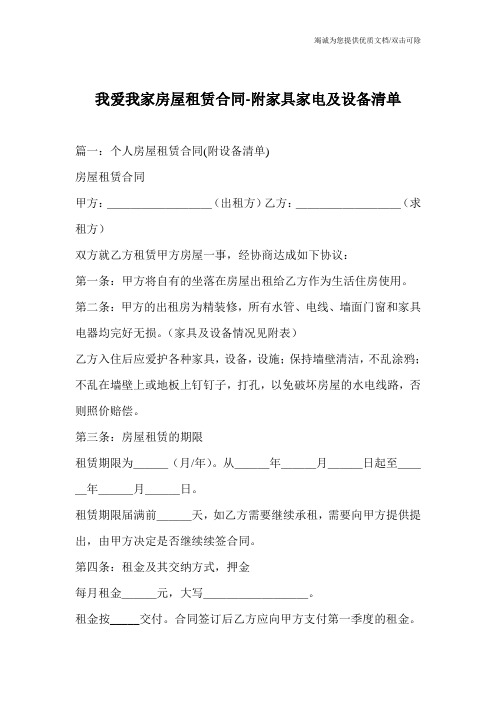 竭诚为您提供优质文档/双击可除

我爱我家房屋租赁合同-附家具家电及设备清单

篇一：个人房屋租赁合同(附设备清单)

房屋租赁合同

甲方：__________________（出租方）乙方：__________________（求租方）

双方就乙方租赁甲方房屋一事，经协商达成如下协议：

第一条：甲方将自有的坐落在房屋出租给乙方作为生活住房使用。

第二条：甲方的出租房为精装修，所有水管、电线、墙面门窗和家具电器均完好无损。（家具及设备情况见附表）

乙方入住后应爱护各种家具，设备，设施；保持墙壁清洁，不乱涂鸦；不乱在墙壁上或地板上钉钉子，打孔，以免破坏房屋的水电线路，否则照价赔偿。

第三条：房屋租赁的期限

租赁期限为______（月/年）。从______年______月______日起至______年______月______日。

租赁期限届满前______天，如乙方需要继续承租，需要向甲方提供提出，由甲方决定是否继续续签合同。

第四条：租金及其交纳方式，押金

每月租金______元，大写__________________。

租金按_____交付。合同签订后乙方应向甲方支付第一季度的租金。